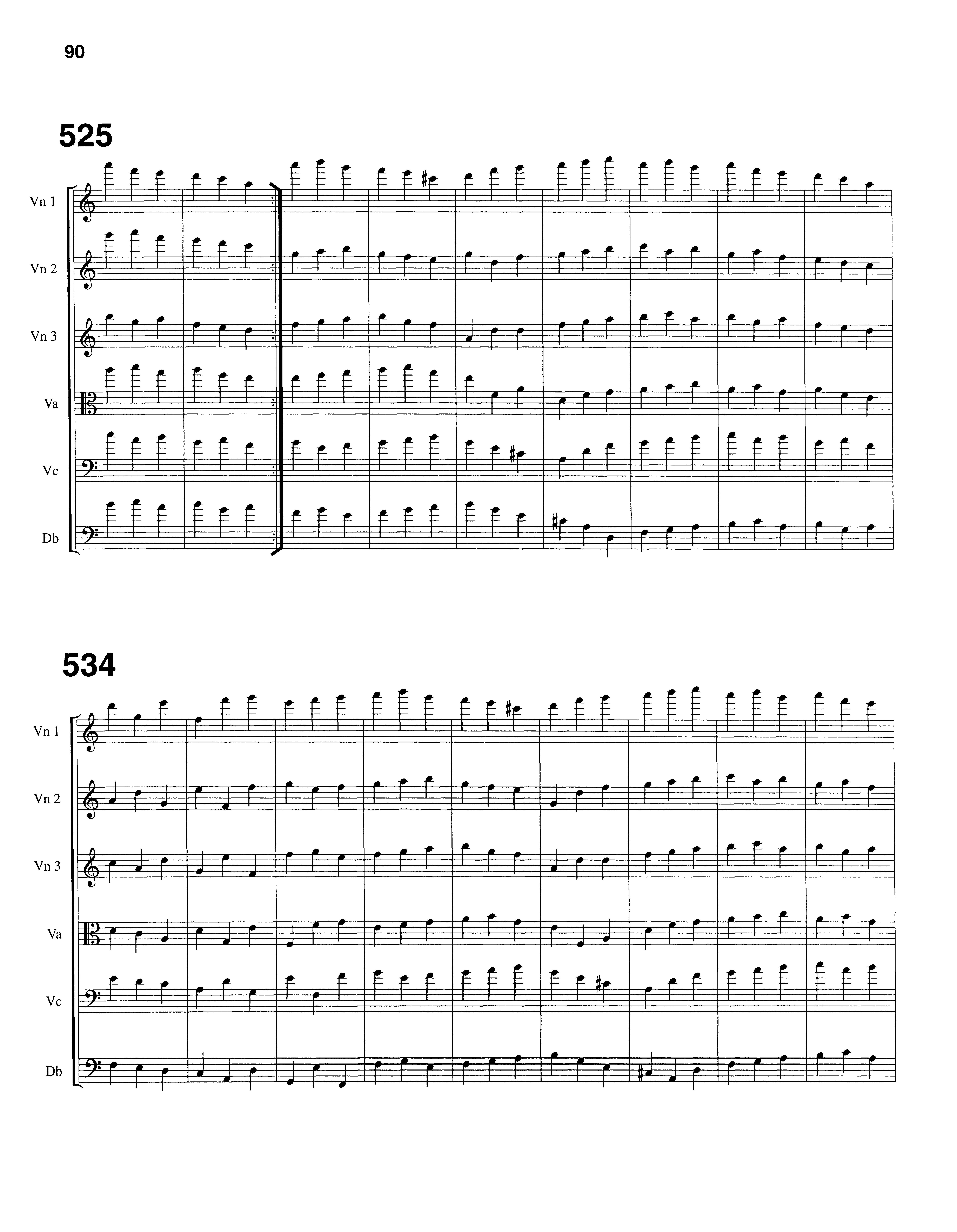 90

525

Vn 1

Vn 2

Vn 3

Va

Vc

Db

534

Vn 1

Vn 2

Vn 3

Va

Vc

Db